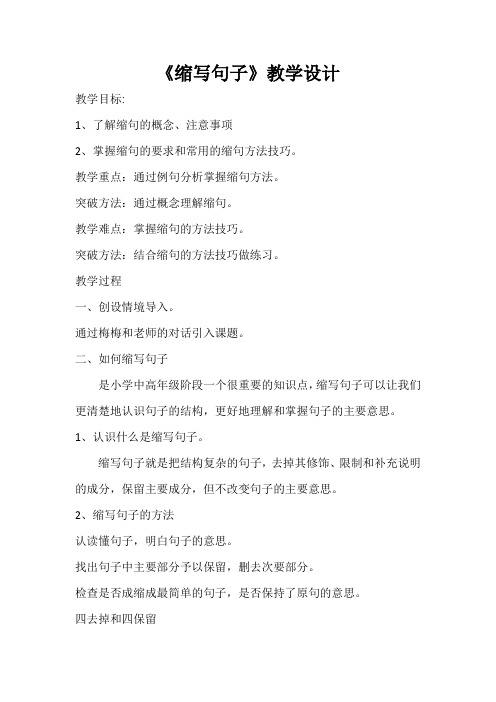 《缩写句子》教学设计

教学目标:

1、了解缩句的概念、注意事项

2、掌握缩句的要求和常用的缩句方法技巧。

教学重点：通过例句分析掌握缩句方法。

突破方法：通过概念理解缩句。

教学难点：掌握缩句的方法技巧。

突破方法：结合缩句的方法技巧做练习。

教学过程

一、创设情境导入。

通过梅梅和老师的对话引入课题。

二、如何缩写句子

是小学中高年级阶段一个很重要的知识点，缩写句子可以让我们更清楚地认识句子的结构，更好地理解和掌握句子的主要意思。

1、认识什么是缩写句子。

缩写句子就是把结构复杂的句子，去掉其修饰、限制和补充说明的成分，保留主要成分，但不改变句子的主要意思。

2、缩写句子的方法

认读懂句子，明白句子的意思。

找出句子中主要部分予以保留，删去次要部分。

检查是否成缩成最简单的句子，是否保持了原句的意思。

四去掉和四保留